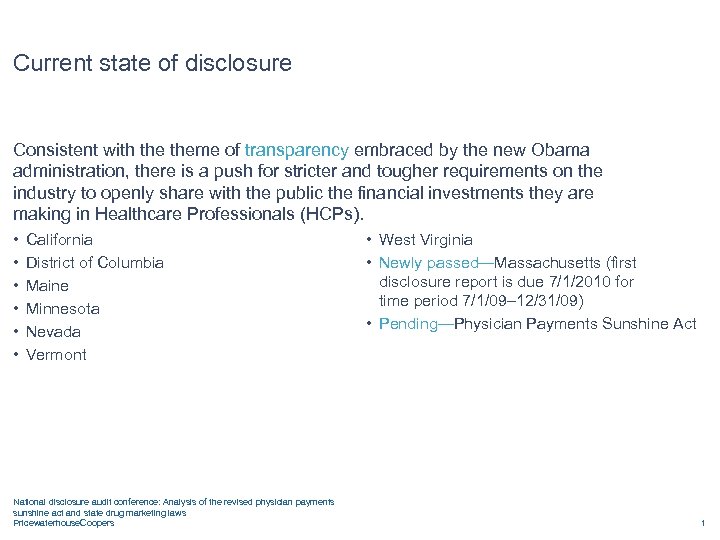 Current state of disclosure

Consistent with the theme of transparency embraced by the new Obama administration, there is a push for stricter and tougher requirements on the industry to openly share with the public the financial investments they are making in Healthcare Professionals (HCPs).

• California
• District of Columbia
• Maine
• Minnesota
• Nevada
• Vermont

• West Virginia
• Newly passed—Massachusetts (first disclosure report is due 7/1/2010 for time period 7/1/09–12/31/09)
• Pending—Physician Payments Sunshine Act

National disclosure audit conference: Analysis of the revised physician payments sunshine act and state drug marketing laws
PricewaterhouseCoopers

1